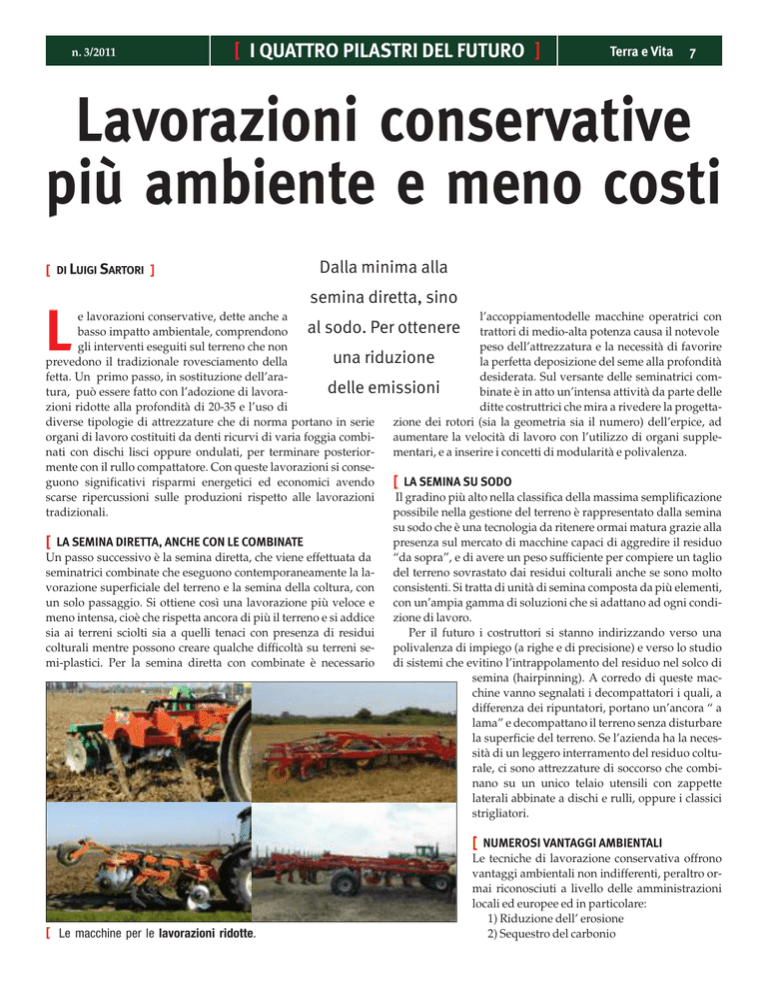 n. 3/2011

[ I QUATTRO PILASTRI DEL FUTURO ]

Terra e Vita 7

Lavorazioni conservative più ambiente e meno costi

[ DI LUIGI SARTORI ]

Dalla minima alla semina diretta, sino al sodo. Per ottenere una riduzione delle emissioni

Le lavorazioni conservative, dette anche a basso impatto ambientale, comprendono gli interventi eseguiti sul terreno che non prevedono il tradizionale rovesciamento della fetta. Un primo passo, in sostituzione dell'aratura, può essere fatto con l'adozione di lavorazioni ridotte alla profondità di 20-35 e l'uso di diverse tipologie di attrezzature che di norma portano in serie organi di lavoro costituiti da denti ricurvi di varia foggia combinati con dischi lisci oppure ondulati, per terminare posteriormente con il rullo compattatore. Con queste lavorazioni si conseguono significativi risparmi energetici ed economici avendo scarse ripercussioni sulle produzioni rispetto alle lavorazioni tradizionali.

[ LA SEMINA DIRETTA, ANCHE CON LE COMBINATE

Un passo successivo è la semina diretta, che viene effettuata da seminatrici combinate che eseguono contemporaneamente la lavorazione superficiale del terreno e la semina della coltura, con un solo passaggio. Si ottiene così una lavorazione più veloce e meno intensa, cioè che rispetta ancora di più il terreno e si addice sia ai terreni sciolti sia a quelli tenaci con presenza di residui colturali mentre possono creare qualche difficoltà su terreni semi-plastici. Per la semina diretta con combinate è necessario l'accoppiamentodelle macchine operatrici con trattori di medio-alta potenza causa il notevole peso dell'attrezzatura e la necessità di favorire la perfetta deposizione del seme alla profondità desiderata. Sul versante delle seminatrici combinate è in atto un'intensa attività da parte delle ditte costruttrici che mira a rivedere la progettazione dei rotori (sia la geometria sia il numero) dell'erpice, ad aumentare la velocità di lavoro con l'utilizzo di organi supplementari, e a inserire i concetti di modularità e polivalenza.

[ LA SEMINA SU SODO

Il gradino più alto nella classifica della massima semplificazione possibile nella gestione del terreno è rappresentato dalla semina su sodo che è una tecnologia da ritenere ormai matura grazie alla presenza sul mercato di macchine capaci di aggredire il residuo "da sopra", e di avere un peso sufficiente per compiere un taglio del terreno sovrastato dai residui colturali anche se sono molto consistenti. Si tratta di unità di semina composta da più elementi, con un'ampia gamma di soluzioni che si adattano ad ogni condizione di lavoro.

Per il futuro i costruttori si stanno indirizzando verso una polivalenza di impiego (a righe e di precisione) e verso lo studio di sistemi che evitino l'intrappolamento del residuo nel solco di semina (hairpinning). A corredo di queste macchine vanno segnalati i decompattatori i quali, a differenza dei ripuntatori, portano un'ancora " a lama" e decompattano il terreno senza disturbare la superficie del terreno. Se l'azienda ha la necessità di un leggero interramento del residuo colturale, ci sono attrezzature di soccorso che combinano su un unico telaio utensili con zappette laterali abbinate a dischi e rulli, oppure i classici strigliatori.

[ NUMEROSI VANTAGGI AMBIENTALI

Le tecniche di lavorazione conservativa offrono vantaggi ambientali non indifferenti, peraltro ormai riconosciuti a livello delle amministrazioni locali ed europee ed in particolare:
1) Riduzione dell' erosione
2) Sequestro del carbonio

[ Le macchine per le lavorazioni ridotte.